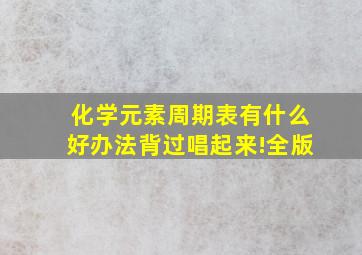 化学元素周期表有什么好办法背过唱起来!全版